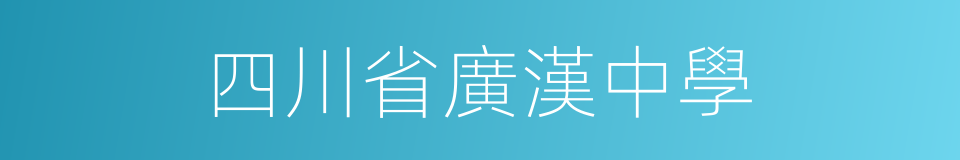 四川省廣漢中學